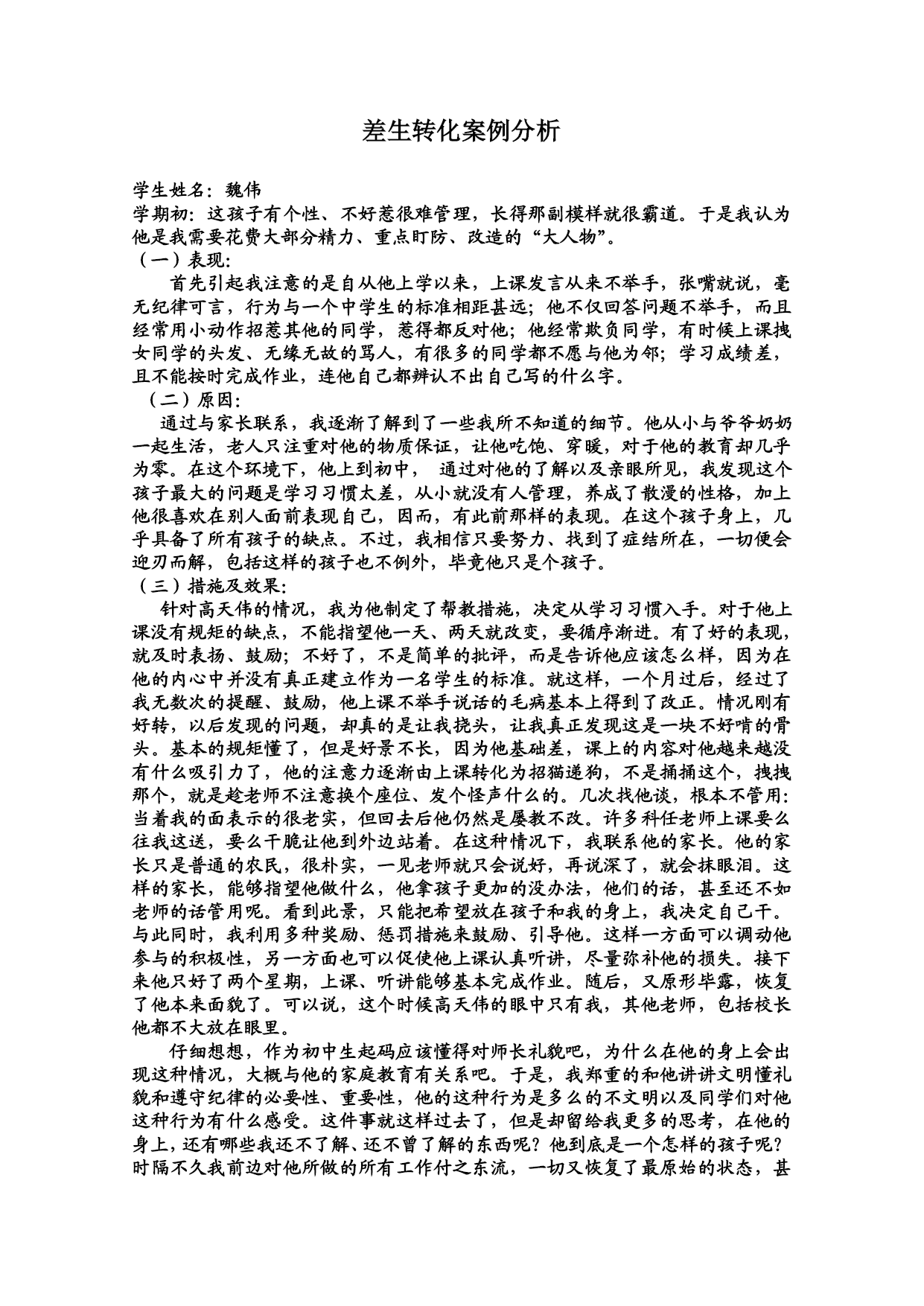 差生转化案例分析

学生姓名：魏伟
学期初：这孩子有个性、不好惹很难管理，长得那副模样就很霸道。于是我认为他是我需要花费大部分精力、重点盯防、改造的“大人物”。
（一）表现：
首先引起我注意的是自从他上学以来，上课发言从来不举手，张嘴就说，毫无纪律可言，行为与一个中学生的标准相距甚远；他不仅回答问题不举手，而且经常用小动作招惹其他的同学，惹得都反对他；他经常欺负同学，有时候上课拽女同学的头发、无缘无故的骂人，有很多的同学都不愿与他为邻；学习成绩差，且不能按时完成作业，连他自己都辨认不出自己写的什么字。
（二）原因：
通过与家长联系，我逐渐了解到了一些我所不知道的细节。他从小与爷爷奶奶一起生活，老人只注重对他的物质保证，让他吃饱、穿暖，对于他的教育却几乎为零。在这个环境下，他上到初中， 通过对他的了解以及亲眼所见，我发现这个孩子最大的问题是学习习惯太差，从小就没有人管理，养成了散漫的性格，加上他很喜欢在别人面前表现自己，因而，有此前那样的表现。在这个孩子身上，几乎具备了所有孩子的缺点。不过，我相信只要努力、找到了症结所在，一切便会迎刃而解，包括这样的孩子也不例外，毕竟他只是个孩子。
（三）措施及效果：
针对高天伟的情况，我为他制定了帮教措施，决定从学习习惯入手。对于他上课没有规矩的缺点，不能指望他一天、两天就改变，要循序渐进。有了好的表现，就及时表扬、鼓励；不好了，不是简单的批评，而是告诉他应该怎么样，因为在他的内心中并没有真正建立作为一名学生的标准。就这样，一个月过后，经过了我无数次的提醒、鼓励，他上课不举手说话的毛病基本上得到了改正。情况刚有好转，以后发现的问题，却真的是让我挠头，让我真正发现这是一块不好啃的骨头。基本的规矩懂了，但是好景不长，因为他基础差，课上的内容对他越来越没有什么吸引力了，他的注意力逐渐由上课转化为招猫递狗，不是捅捅这个，拽拽那个，就是趁老师不注意换个座位、发个怪声什么的。几次找他谈，根本不管用：当着我的面表示的很老实，但回去后他仍然是屡教不改。许多科任老师上课要么往我这送，要么干脆让他到外边站着。在这种情况下，我联系他的家长。他的家长只是普通的农民，很朴实，一见老师就只会说好，再说深了，就会抹眼泪。这样的家长，能够指望他做什么，他拿孩子更加的没办法，他们的话，甚至还不如老师的话管用呢。看到此景，只能把希望放在孩子和我的身上，我决定自己干。与此同时，我利用多种奖励、惩罚措施来鼓励、引导他。这样一方面可以调动他参与的积极性，另一方面也可以促使他上课认真听讲，尽量弥补他的损失。接下来他只好了两个星期，上课、听讲能够基本完成作业。随后，又原形毕露，恢复了他本来面貌了。可以说，这个时候高天伟的眼中只有我，其他老师，包括校长他都不大放在眼里。
仔细想想，作为初中生起码应该懂得对师长礼貌吧，为什么在他的身上会出现这种情况，大概与他的家庭教育有关系吧。于是，我郑重的和他讲讲文明懂礼貌和遵守纪律的必要性、重要性，他的这种行为是多么的不文明以及同学们对他这种行为有什么感受。这件事就这样过去了，但是却留给我更多的思考，在他的身上，还有哪些我还不了解、还不曾了解的东西呢？他到底是一个怎样的孩子呢？时隔不久我前边对他所做的所有工作付之东流，一切又恢复了最原始的状态，甚